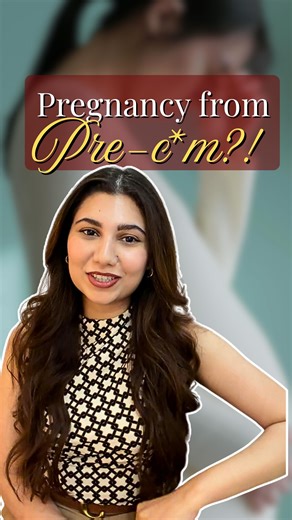 Pregnancy from
Pre-c*m?!